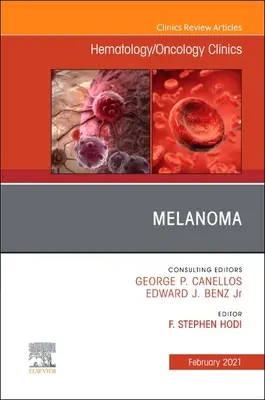 Clinics Review Articles

Hematology/Oncology Clinics

MELANOMA

CONSULTING EDITORS
GEORGE P. CANELLOS
EDWARD J. BENZ Jr

EDITOR
F. STEPHEN HODI

ELSEVIER

February 2021